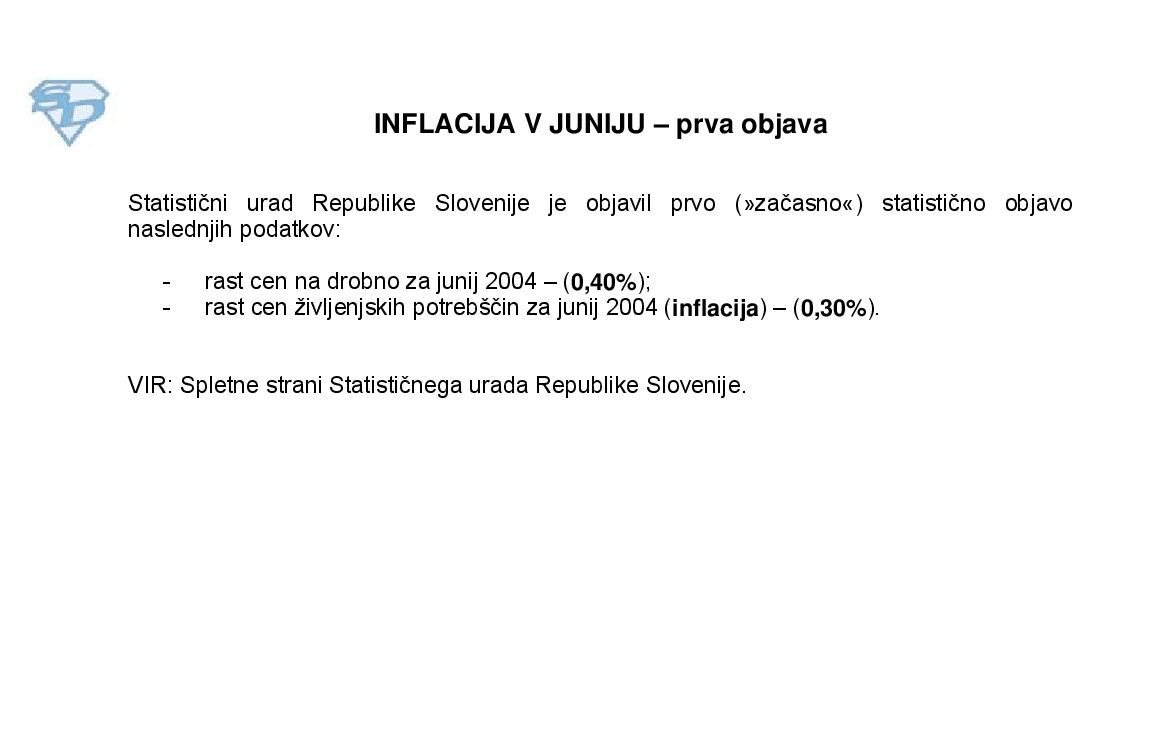 INFLACIJA V JUNIJU – prva objava

Statistični urad Republike Slovenije je objavil prvo (»začasno«) statistično objavo naslednjih podatkov:

- rast cen na drobno za junij 2004 – (0,40%);
- rast cen življenjskih potrebščin za junij 2004 (inflacija) – (0,30%).

VIR: Spletne strani Statističnega urada Republike Slovenije.